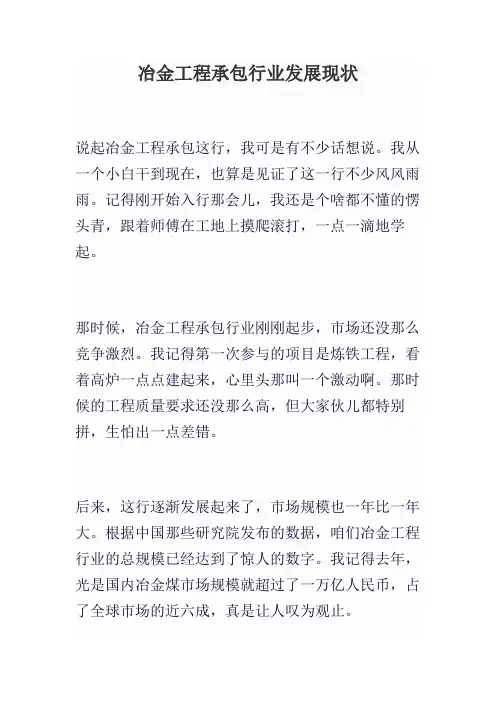 冶金工程承包行业发展现状

说起冶金工程承包这行，我可是有不少话想说。我从一个小白干到现在，也算是见证了这一行不少风风雨雨。记得刚开始入行那会儿，我还是个啥都不懂的愣头青，跟着师傅在工地上摸爬滚打，一点一滴地学起。

那时候，冶金工程承包行业刚刚起步，市场还没那么竞争激烈。我记得第一次参与的项目是炼铁工程，看着高炉一点点建起来，心里头那叫一个激动啊。那时候的工程质量要求还没那么高，但大家伙儿都特别拼，生怕出一点差错。

后来，这行逐渐发展起来了，市场规模也一年比一年大。根据中国那些研究院发布的数据，咱们冶金工程行业的总规模已经达到了惊人的数字。我记得去年，光是国内冶金煤市场规模就超过了一万亿人民币，占了全球市场的近六成，真是让人叹为观止。